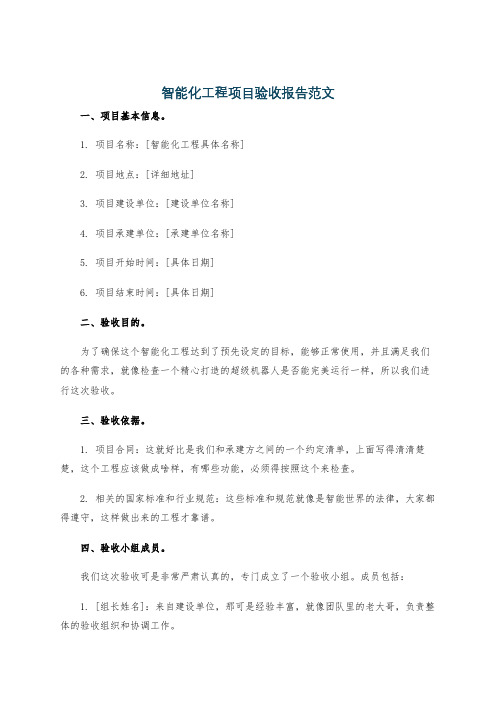 智能化工程项目验收报告范文

一、项目基本信息。

1. 项目名称：[智能化工程具体名称]

2. 项目地点：[详细地址]

3. 项目建设单位：[建设单位名称]

4. 项目承建单位：[承建单位名称]

5. 项目开始时间：[具体日期]

6. 项目结束时间：[具体日期]

二、验收目的。

为了确保这个智能化工程达到了预先设定的目标，能够正常使用，并且满足我们的各种需求，就像检查一个精心打造的超级机器人是否能完美运行一样，所以我们进行这次验收。

三、验收依据。

1. 项目合同：这就好比是我们和承建方之间的一个约定清单，上面写得清清楚楚，这个工程应该做成啥样，有哪些功能，必须得按照这个来检查。

2. 相关的国家标准和行业规范：这些标准和规范就像是智能世界的法律，大家都得遵守，这样做出来的工程才靠谱。

四、验收小组成员。

我们这次验收可是非常严肃认真的，专门成立了一个验收小组。成员包括：

1. [组长姓名]：来自建设单位，那可是经验丰富，就像团队里的老大哥，负责整体的验收组织和协调工作。